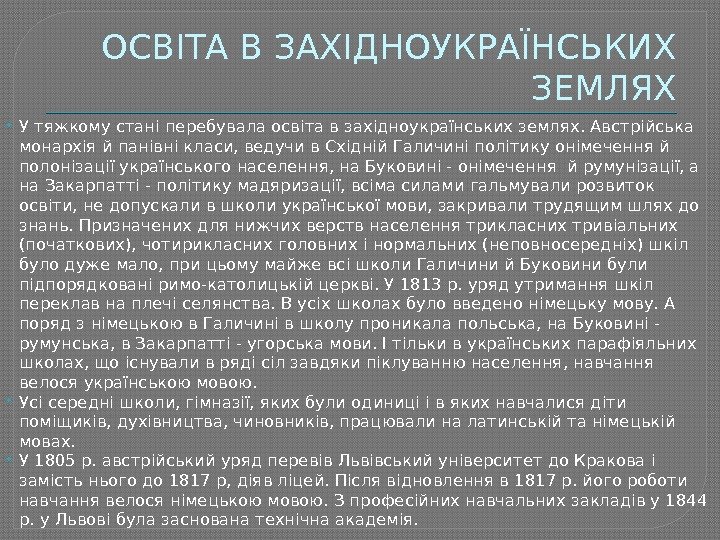 ОСВІТА В ЗАХІДНОУКРАЇНСЬКИХ ЗЕМЛЯХ

У тяжкому стані перебувала освіта в західноукраїнських землях. Австрійська монархія й панівні класи, ведучи в Східній Галичині політику онімечення й полонізації українського населення, на Буковині - онімечення й румунізації, а на Закарпатті - політику мадяризації, всіма силами гальмували розвиток освіти, не допускали в школи української мови, закривали трудящим шлях до знань. Призначених для нижчих верств населення трикласних тривіальних (початкових), чотирикласних головних і нормальних (неповносередніх) шкіл було дуже мало, при цьому майже всі школи Галичини й Буковини були підпорядковані римо-католицькій церкві. У 1813 р. уряд утримання шкіл переклав на плечі селянства. В усіх школах було введено німецьку мову. А поряд з німецькою в Галичині в школу проникала польська, на Буковині - румунська, в Закарпатті - угорська мови. І тільки в українських парафіяльних школах, що існували в ряді сіл завдяки піклуванню населення, навчання велося українською мовою.

Усі середні школи, гімназії, яких були одиниці і в яких навчалися діти поміщиків, духівництва, чиновників, працювали на латинській та німецькій мовах.

У 1805 р. австрійський уряд перевів Львівський університет до Кракова і замість нього до 1817 р, діяв ліцей. Після відновлення в 1817 р. його роботи навчання велося німецькою мовою. З професійних навчальних закладів у 1844 р. у Львові була заснована технічна академія.